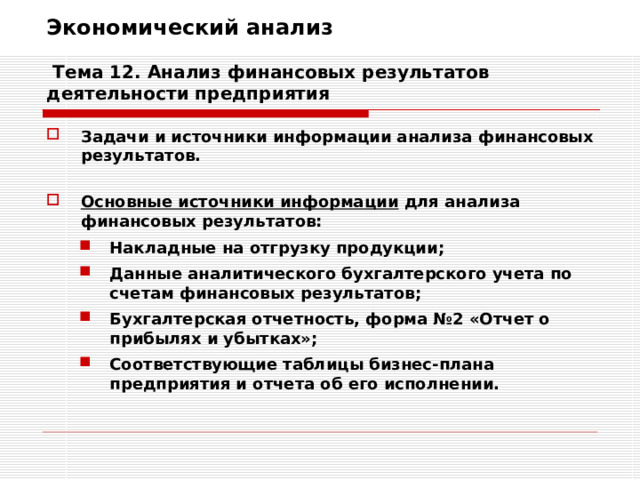 Экономический анализ

Тема 12. Анализ финансовых результатов деятельности предприятия

Задачи и источники информации анализа финансовых результатов.

Основные источники информации для анализа финансовых результатов:

Накладные на отгрузку продукции;

Данные аналитического бухгалтерского учета по счетам финансовых результатов;

Бухгалтерская отчетность, форма №2 «Отчет о прибылях и убытках»;

Соответствующие таблицы бизнес-плана предприятия и отчета об его исполнении.